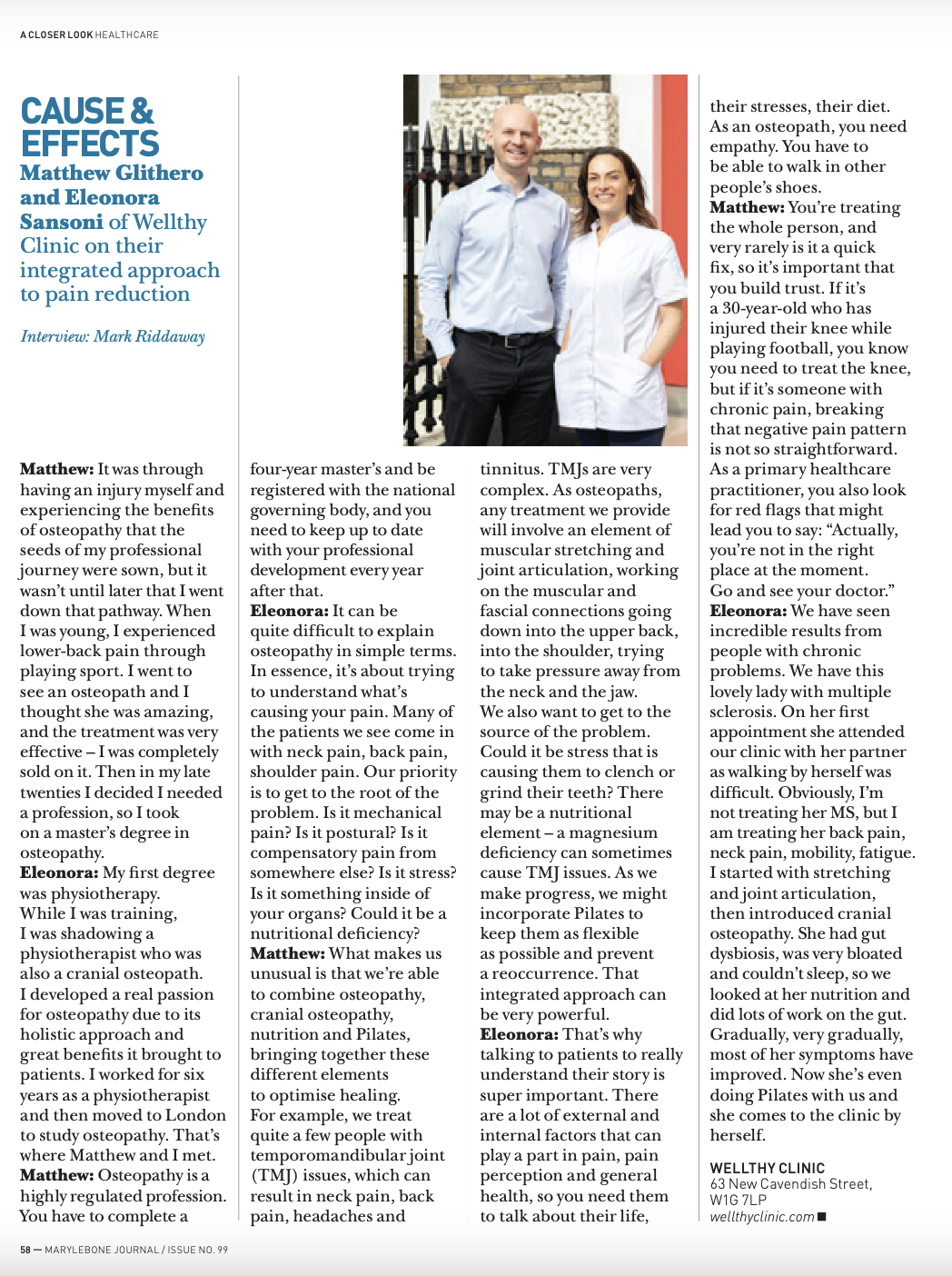 A CLOSER LOOK HEALTHCARE

CAUSE & EFFECTS

Matthew Glithero and Eleonora Sansoni of Wellthy Clinic on their integrated approach to pain reduction

Interview: Mark Riddaway

Matthew: It was through having an injury myself and experiencing the benefits of osteopathy that the seeds of my professional journey were sown, but it wasn't until later that I went down that pathway. When I was young, I experienced lower-back pain through playing sport. I went to see an osteopath and I thought she was amazing, and the treatment was very effective – I was completely sold on it. Then in my late twenties I decided I needed a profession, so I took on a master's degree in osteopathy.

Eleonora: My first degree was physiotherapy. While I was training, I was shadowing a physiotherapist who was also a cranial osteopath. I developed a real passion for osteopathy due to its holistic approach and great benefits it brought to patients. I worked for six years as a physiotherapist and then moved to London to study osteopathy. That's where Matthew and I met.

Matthew: Osteopathy is a highly regulated profession. You have to complete a four-year master's and be registered with the national governing body, and you need to keep up to date with your professional development every year after that.

Eleonora: It can be quite difficult to explain osteopathy in simple terms. In essence, it's about trying to understand what's causing your pain. Many of the patients we see come in with neck pain, back pain, shoulder pain. Our priority is to get to the root of the problem. Is it mechanical pain? Is it postural? Is it compensatory pain from somewhere else? Is it stress? Is it something inside of your organs? Could it be a nutritional deficiency?

Matthew: What makes us unusual is that we're able to combine osteopathy, cranial osteopathy, nutrition and Pilates, bringing together these different elements to optimise healing. For example, we treat quite a few people with temporomandibular joint (TMJ) issues, which can result in neck pain, back pain, headaches and tinnitus. TMJs are very complex. As osteopaths, any treatment we provide will involve an element of muscular stretching and joint articulation, working on the muscular and fascial connections going down into the upper back, into the shoulder, trying to take pressure away from the neck and the jaw. We also want to get to the source of the problem. Could it be stress that is causing them to clench or grind their teeth? There may be a nutritional element – a magnesium deficiency can sometimes cause TMJ issues. As we make progress, we might incorporate Pilates to keep them as flexible as possible and prevent a reoccurrence. That integrated approach can be very powerful.

Eleonora: That's why talking to patients to really understand their story is super important. There are a lot of external and internal factors that can play a part in pain, pain perception and general health, so you need them to talk about their life, their stresses, their diet. As an osteopath, you need empathy. You have to be able to walk in other people's shoes.

Matthew: You're treating the whole person, and very rarely is it a quick fix, so it's important that you build trust. If it's a 30-year-old who has injured their knee while playing football, you know you need to treat the knee, but if it's someone with chronic pain, breaking that negative pain pattern is not so straightforward. As a primary healthcare practitioner, you also look for red flags that might lead you to say: "Actually, you're not in the right place at the moment. Go and see your doctor."

Eleonora: We have seen incredible results from people with chronic problems. We have this lovely lady with multiple sclerosis. On her first appointment she attended our clinic with her partner as walking by herself was difficult. Obviously, I'm not treating her MS, but I am treating her back pain, neck pain, mobility, fatigue. I started with stretching and joint articulation, then introduced cranial osteopathy. She had gut dysbiosis, was very bloated and couldn't sleep, so we looked at her nutrition and did lots of work on the gut. Gradually, very gradually, most of her symptoms have improved. Now she's even doing Pilates with us and she comes to the clinic by herself.

WELLTHY CLINIC
63 New Cavendish Street,
W1G 7LP
wellthyclinic.com ■

58 — MARYLEBONE JOURNAL / ISSUE NO. 99